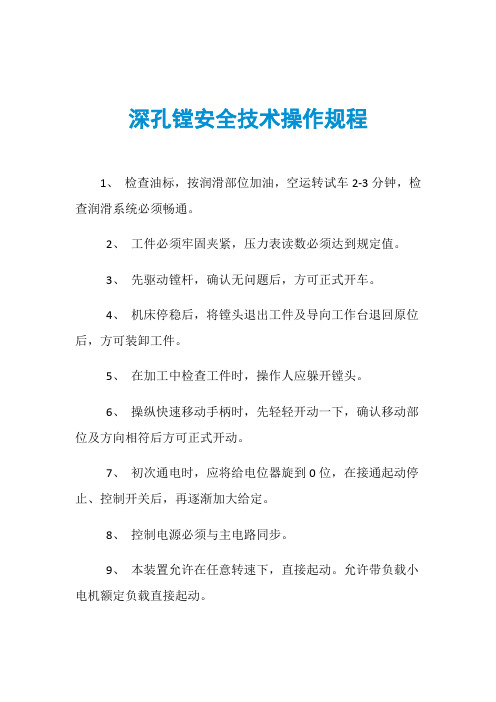 深孔镗安全技术操作规程

1、 检查油标，按润滑部位加油，空运转试车 2-3 分钟，检查润滑系统必须畅通。

2、 工件必须牢固夹紧，压力表读数必须达到规定值。

3、 先驱动镗杆，确认无问题后，方可正式开车。

4、 机床停稳后，将镗头退出工件及导向工作台退回原位后，方可装卸工件。

5、 在加工中检查工件时，操作人应躲开镗头。

6、 操纵快速移动手柄时，先轻轻开动一下，确认移动部位及方向相符后方可正式开动。

7、 初次通电时，应将给电位器旋到 0 位，在接通起动停止、控制开关后，再逐渐加大给定。

8、 控制电源必须与主电路同步。

9、 本装置允许在任意转速下，直接起动。允许带负载小电机额定负载直接起动。